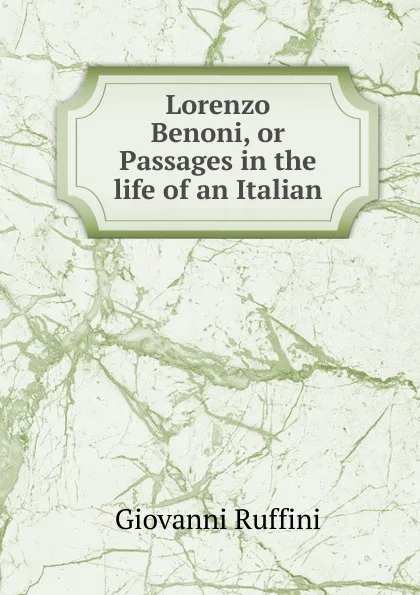 Lorenzo Benoni, or Passages in the life of an Italian

Giovanni Ruffini